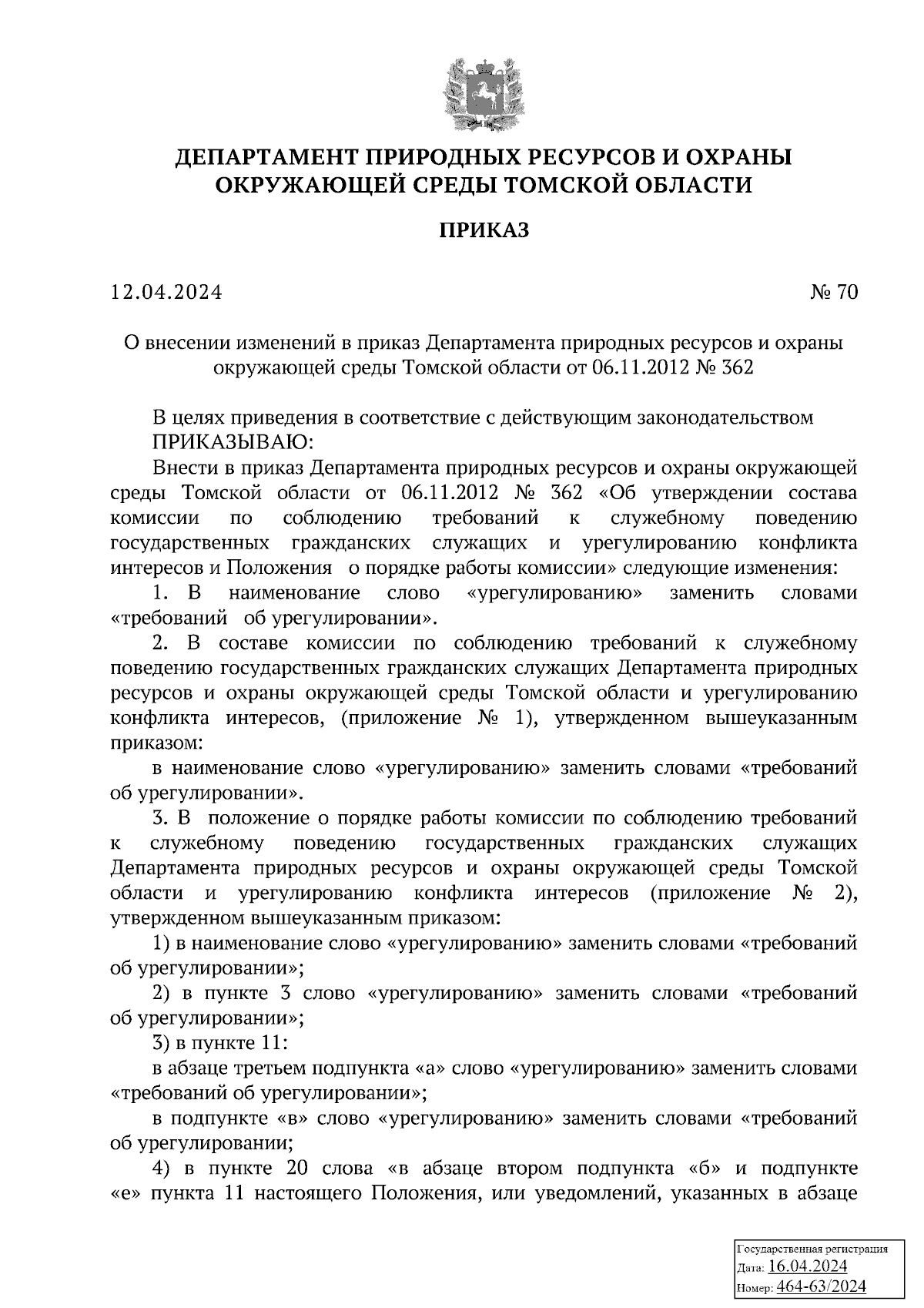 ДЕПАРТАМЕНТ ПРИРОДНЫХ РЕСУРСОВ И ОХРАНЫ ОКРУЖАЮЩЕЙ СРЕДЫ ТОМСКОЙ ОБЛАСТИ

ПРИКАЗ

12.04.2024 № 70

О внесении изменений в приказ Департамента природных ресурсов и охраны окружающей среды Томской области от 06.11.2012 № 362

В целях приведения в соответствие с действующим законодательством ПРИКАЗЫВАЮ:

Внести в приказ Департамента природных ресурсов и охраны окружающей среды Томской области от 06.11.2012 № 362 «Об утверждении состава комиссии по соблюдению требований к служебному поведению государственных гражданских служащих и урегулированию конфликта интересов и Положения о порядке работы комиссии» следующие изменения:

1. В наименование слово «урегулированию» заменить словами «требований об урегулировании».

2. В составе комиссии по соблюдению требований к служебному поведению государственных гражданских служащих Департамента природных ресурсов и охраны окружающей среды Томской области и урегулированию конфликта интересов, (приложение № 1), утвержденном вышеуказанным приказом:

в наименование слово «урегулированию» заменить словами «требований об урегулировании».

3. В положение о порядке работы комиссии по соблюдению требований к служебному поведению государственных гражданских служащих Департамента природных ресурсов и охраны окружающей среды Томской области и урегулированию конфликта интересов (приложение № 2), утвержденном вышеуказанным приказом:

1) в наименование слово «урегулированию» заменить словами «требований об урегулировании»;

2) в пункте 3 слово «урегулированию» заменить словами «требований об урегулировании»;

3) в пункте 11:

в абзаце третьем подпункта «а» слово «урегулированию» заменить словами «требований об урегулировании»;

в подпункте «в» слово «урегулированию» заменить словами «требований об урегулировании;

4) в пункте 20 слова «в абзаце втором подпункта «б» и подпункте «е» пункта 11 настоящего Положения, или уведомлений, указанных в абзаце

Государственная регистрация
Дата: 16.04.2024
Номер: 464-63/2024